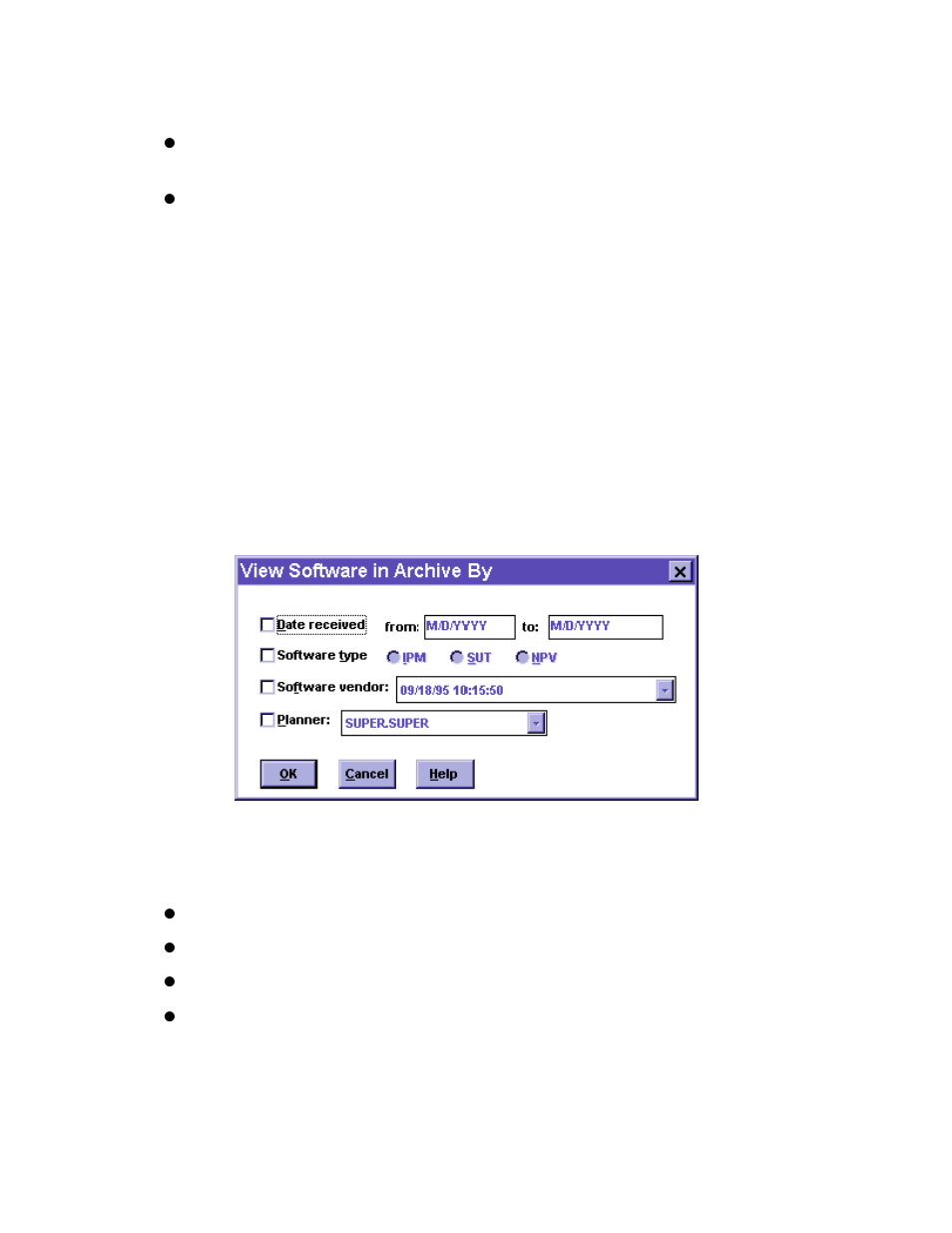 View Software in Archive By

Date received from: M/D/YYYY to: M/D/YYYY

Software type IPM SUT NPV

Software vendor: 09/18/95 10:15:50

Planner: SUPER.SUPER

OK Cancel Help